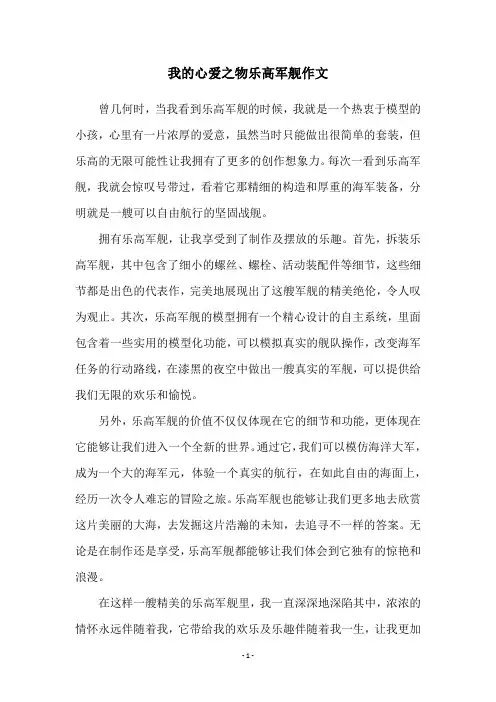 我的心爱之物乐高军舰作文

曾几何时，当我看到乐高军舰的时候，我就是一个热衷于模型的小孩，心里有一片浓厚的爱意，虽然当时只能做出很简单的套装，但乐高的无限可能性让我拥有了更多的创作想象力。每次一看到乐高军舰，我就会惊叹号带过，看着它那精细的构造和厚重的海军装备，分明就是一艘可以自由航行的坚固战舰。

拥有乐高军舰，让我享受到了制作及摆放的乐趣。首先，拆装乐高军舰，其中包含了细小的螺丝、螺栓、活动装配件等细节，这些细节都是出色的代表作，完美地展现出了这艘军舰的精美绝伦，令人叹为观止。其次，乐高军舰的模型拥有一个精心设计的自主系统，里面包含着一些实用的模型化功能，可以模拟真实的舰队操作，改变海军任务的行动路线，在漆黑的夜空中做出一艘真实的军舰，可以提供给我们无限的欢乐和愉悦。

另外，乐高军舰的价值不仅仅体现在它的细节和功能，更体现在它能够让我们进入一个全新的世界。通过它，我们可以模仿海洋大军，成为一个大的海军元，体验一个真实的航行，在如此自由的海面上，经历一次令人难忘的冒险之旅。乐高军舰也能够让我们更多地去欣赏这片美丽的大海，去发掘这片浩瀚的未知，去追寻不一样的答案。无论是在制作还是享受，乐高军舰都能够让我们体会到它独有的惊艳和浪漫。

在这样一艘精美的乐高军舰里，我一直深深地深陷其中，浓浓的情怀永远伴随着我，它带给我的欢乐及乐趣伴随着我一生，让我更加

- 1 -